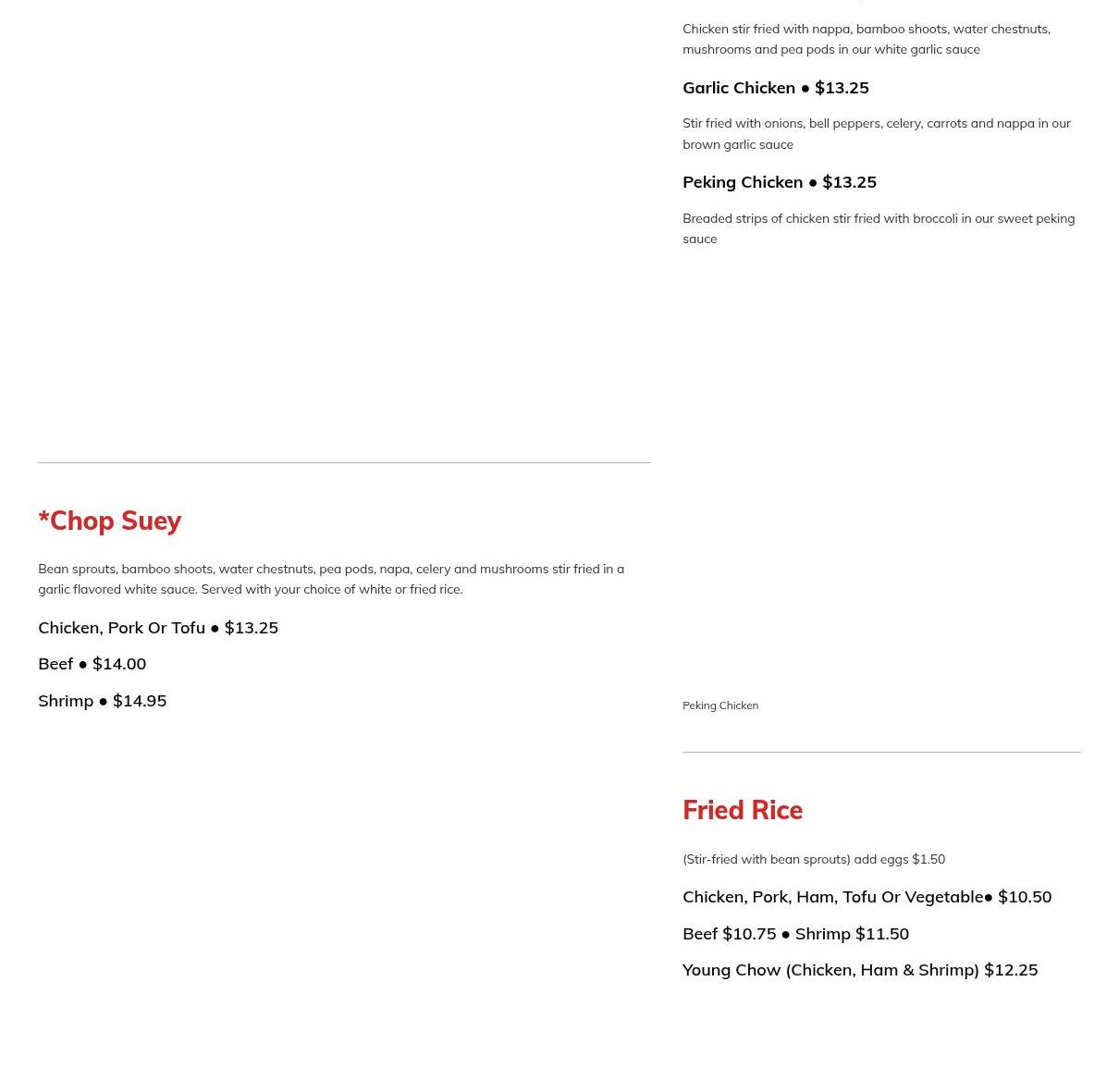 *Chop Suey

Bean sprouts, bamboo shoots, water chestnuts, pea pods, napa, celery and mushrooms stir fried in a garlic flavored white sauce. Served with your choice of white or fried rice.

Chicken, Pork Or Tofu • $13.25

Beef • $14.00

Shrimp • $14.95

Chicken stir fried with nappa, bamboo shoots, water chestnuts, mushrooms and pea pods in our white garlic sauce

Garlic Chicken • $13.25

Stir fried with onions, bell peppers, celery, carrots and nappa in our brown garlic sauce

Peking Chicken • $13.25

Breaded strips of chicken stir fried with broccoli in our sweet peking sauce

Peking Chicken

Fried Rice

(Stir-fried with bean sprouts) add eggs $1.50

Chicken, Pork, Ham, Tofu Or Vegetable• $10.50

Beef $10.75 • Shrimp $11.50

Young Chow (Chicken, Ham & Shrimp) $12.25